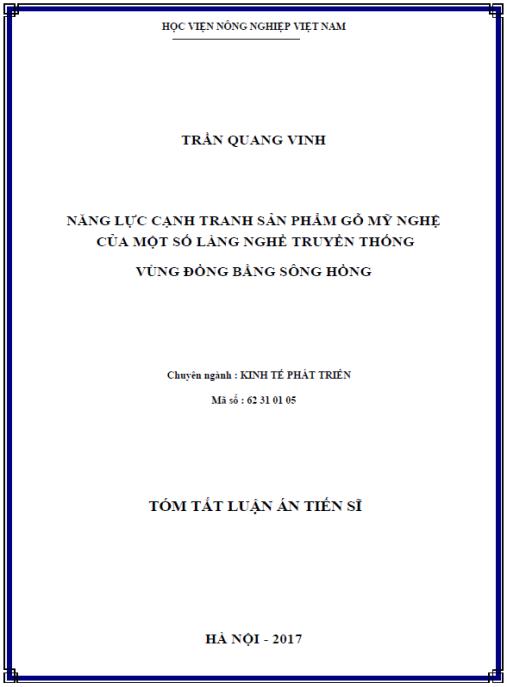 HỌC VIỆN NÔNG NGHIỆP VIỆT NAM

TRẦN QUANG VINH

NĂNG LỰC CẠNH TRANH SẢN PHẨM GỖ MỸ NGHỆ CỦA MỘT SỐ LÀNG NGHỀ TRUYỀN THỐNG

VÙNG ĐỒNG BẰNG SÔNG HỒNG

Chuyên ngành : KINH TẾ PHÁT TRIỂN

Mã số : 62 31 01 05

TÓM TẮT LUẬN ÁN TIẾN SĨ

HÀ NỘI - 2017